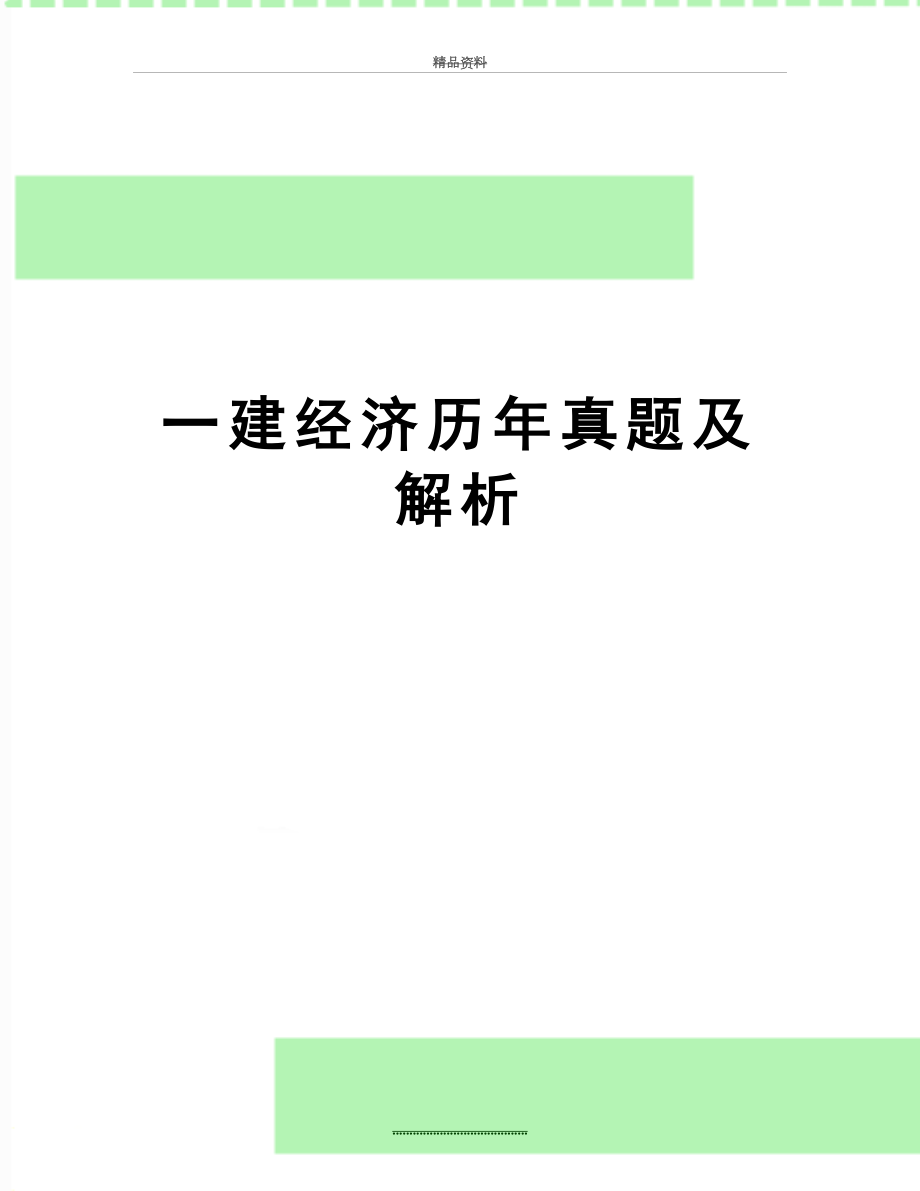 精品资料

一建经济历年真题及解析